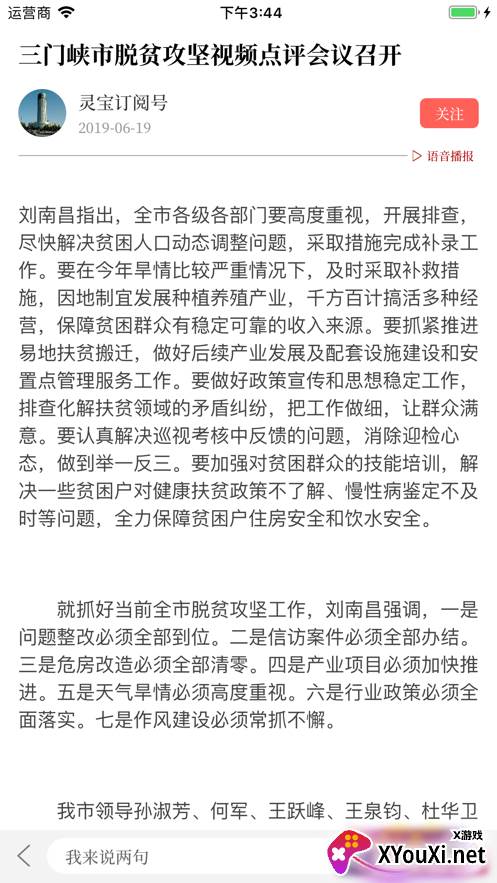 运营商 下午3:44

三门峡市脱贫攻坚视频点评会议召开

灵宝订阅号
2019-06-19
关注

语音播报

刘南昌指出，全市各级各部门要高度重视，开展排查，尽快解决贫困人口动态调整问题，采取措施完成补录工作。要在今年旱情比较严重情况下，及时采取补救措施，因地制宜发展种植养殖产业，千方百计搞活多种经营，保障贫困群众有稳定可靠的收入来源。要抓紧推进易地扶贫搬迁，做好后续产业发展及配套设施建设和安置点管理服务工作。要做好政策宣传和思想稳定工作，排查化解扶贫领域的矛盾纠纷，把工作做细，让群众满意。要认真解决巡视考核中反馈的问题，消除迎检心态，做到举一反三。要加强对贫困群众的技能培训，解决一些贫困户对健康扶贫政策不了解、慢性病鉴定不及时等问题，全力保障贫困户住房安全和饮水安全。

就抓好当前全市脱贫攻坚工作，刘南昌强调，一是问题整改必须全部到位。二是信访案件必须全部办结。三是危房改造必须全部清零。四是产业项目必须加快推进。五是天气旱情必须高度重视。六是行业政策必须全面落实。七是作风建设必须常抓不懈。

我市领导孙淑芳、何军、王跃峰、王泉钧、杜华卫

我来说两句

X游戏
XYouXi.net